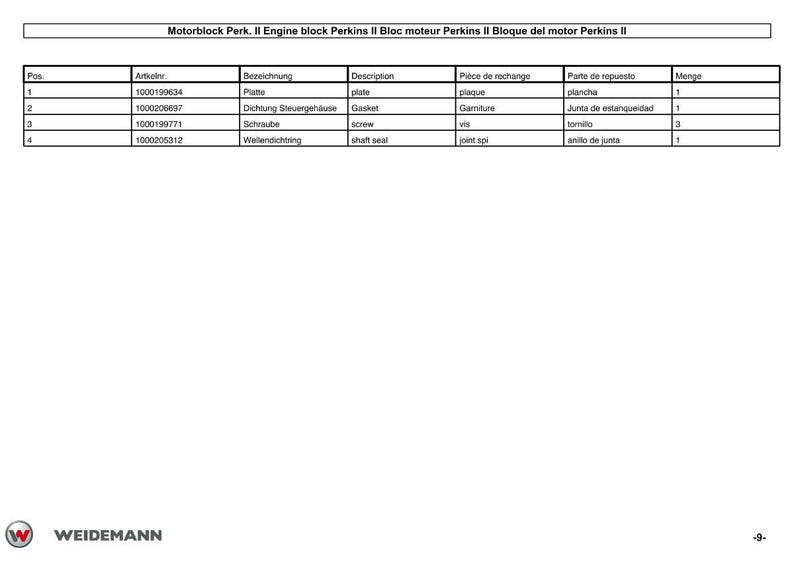 Motorblock Perk. II Engine block Perkins II Bloc moteur Perkins II Bloque del motor Perkins II

| Pos. | Artkelnr. | Bezeichnung | Description | Pièce de rechange | Parte de repuesto | Menge |
|---|---|---|---|---|---|---|
| 1 | 1000199634 | Platte | plate | plaque | plancha | 1 |
| 2 | 1000206697 | Dichtung Steuergehäuse | Gasket | Garniture | Junta de estanqueidad | 1 |
| 3 | 1000199771 | Schraube | screw | vis | tornillo | 3 |
| 4 | 1000205312 | Wellendichtring | shaft seal | joint spi | anillo de junta | 1 |

WEIDEMANN

-9-